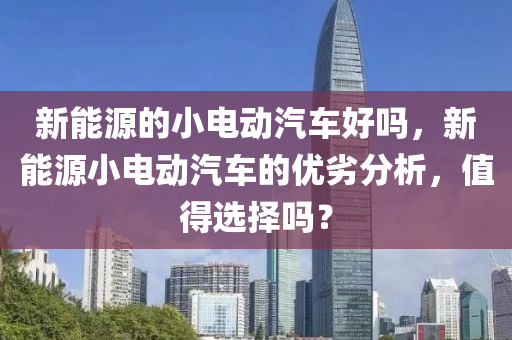 新能源的小电动汽车好吗，新能源小电动汽车的优劣分析，值得选择吗？